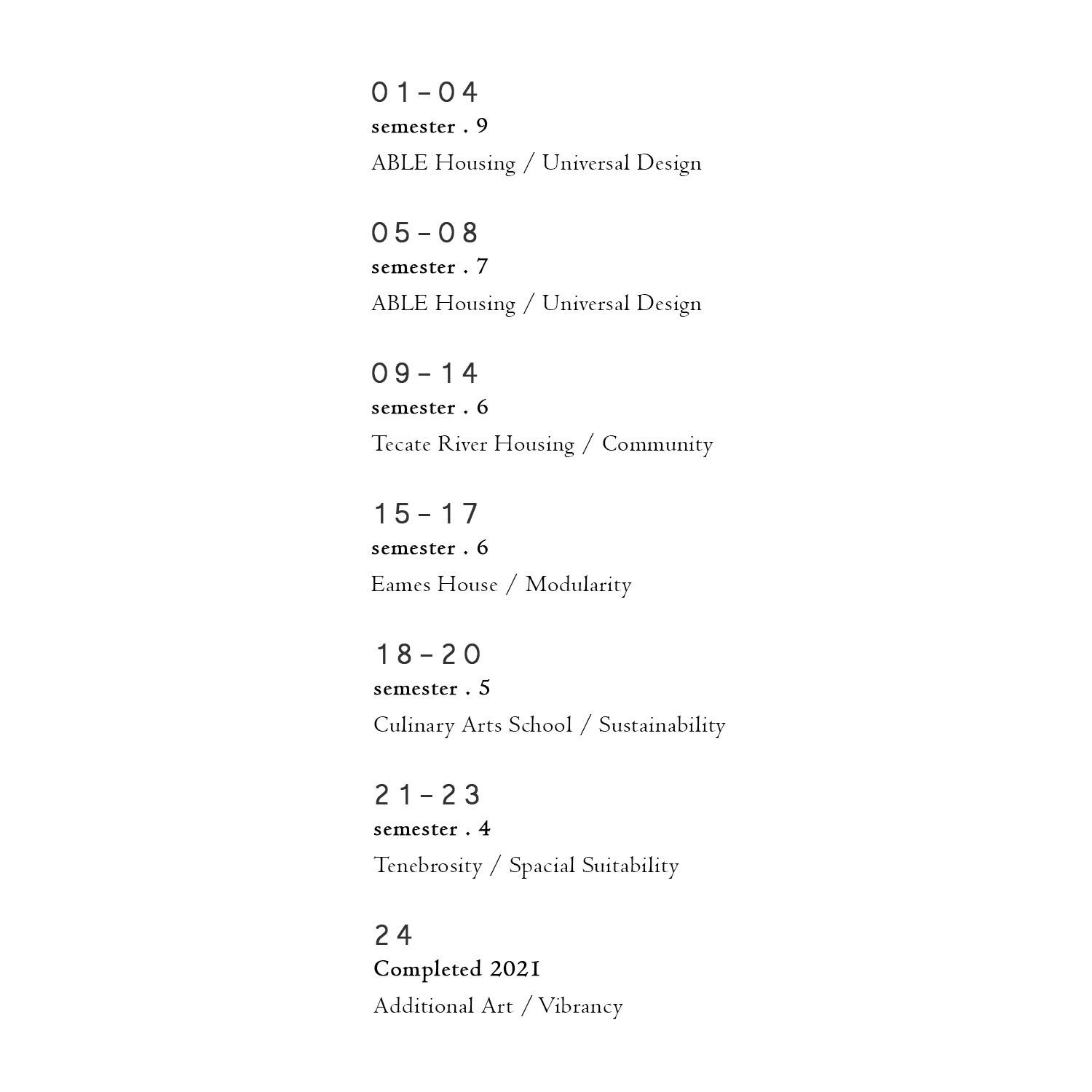 01-04
semester . 9
ABLE Housing / Universal Design

05-08
semester . 7
ABLE Housing / Universal Design

09-14
semester . 6
Tecate River Housing / Community

15-17
semester . 6
Eames House / Modularity

18-20
semester . 5
Culinary Arts School / Sustainability

21-23
semester . 4
Tenebrosity / Spacial Suitability

24
Completed 2021
Additional Art / Vibrancy